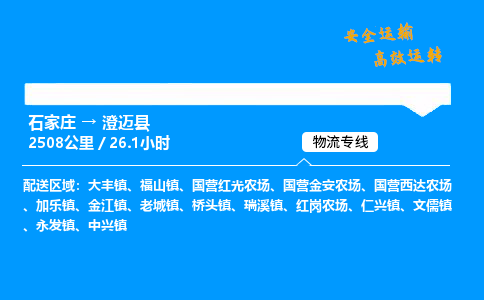 安全运输
高效运转

石家庄 → 澄迈县
2508公里 / 26.1小时

物流专线

配送区域：大丰镇、福山镇、国营红光农场、国营金安农场、国营西达农场、加乐镇、金江镇、老城镇、桥头镇、瑞溪镇、红岗农场、仁兴镇、文儒镇、永发镇、中兴镇